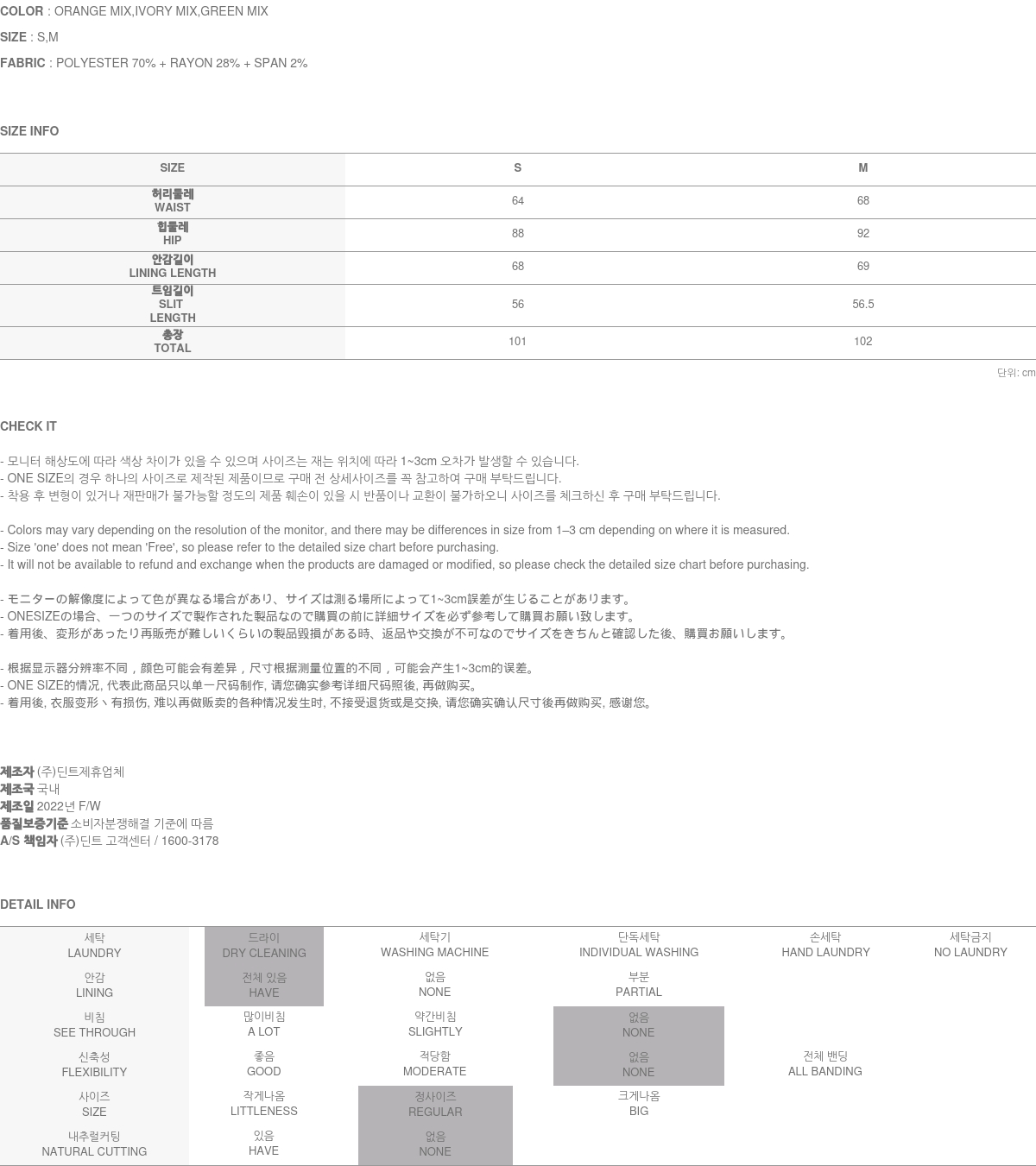 COLOR : ORANGE MIX,IVORY MIX,GREEN MIX

SIZE : S,M

FABRIC : POLYESTER 70% + RAYON 28% + SPAN 2%

SIZE INFO

| SIZE | S | M |
|---|---|---|
| 허리둘레 WAIST | 64 | 68 |
| 힙둘레 HIP | 88 | 92 |
| 안감길이 LINING LENGTH | 68 | 69 |
| 트임길이 SLIT LENGTH | 56 | 56.5 |
| 총장 TOTAL | 101 | 102 |

단위: cm

CHECK IT

- 모니터 해상도에 따라 색상 차이가 있을 수 있으며 사이즈는 재는 위치에 따라 1~3cm 오차가 발생할 수 있습니다.
- ONE SIZE의 경우 하나의 사이즈로 제작된 제품이므로 구매 전 상세사이즈를 꼭 참고하여 구매 부탁드립니다.
- 착용 후 변형이 있거나 재판매가 불가능할 정도의 제품 훼손이 있을 시 반품이나 교환이 불가하오니 사이즈를 체크하신 후 구매 부탁드립니다.

- Colors may vary depending on the resolution of the monitor, and there may be differences in size from 1–3 cm depending on where it is measured.
- Size 'one' does not mean 'Free', so please refer to the detailed size chart before purchasing.
- It will not be available to refund and exchange when the products are damaged or modified, so please check the detailed size chart before purchasing.

- モニターの解像度によって色が異なる場合があり、サイズは測る場所によって1~3cm誤差が生じることがあります。
- ONESIZEの場合、一つのサイズで製作された製品なので購買の前に詳細サイズを必ず参考して購買お願い致します。
- 着用後、変形があったり再販売が難しいくらいの製品毀損がある時、返品や交換が不可なのでサイズをきちんと確認した後、購買お願いします。

- 根据显示器分辨率不同，颜色可能会有差异，尺寸根据测量位置的不同，可能会产生1~3cm的误差。
- ONE SIZE的情况, 代表此商品只以单一尺码制作, 请您确实参考详细尺码照後, 再做购买。
- 着用後, 衣服变形丶有损伤, 难以再做贩卖的各种情况发生时, 不接受退货或是交换, 请您确实确认尺寸後再做购买, 感谢您。

제조자 (주)딘트제휴업체
제조국 국내
제조일 2022년 F/W
품질보증기준 소비자분쟁해결 기준에 따름
A/S 책임자 (주)딘트 고객센터 / 1600-3178

DETAIL INFO

| 세탁 LAUNDRY | 드라이 DRY CLEANING | 세탁기 WASHING MACHINE | 단독세탁 INDIVIDUAL WASHING | 손세탁 HAND LAUNDRY | 세탁금지 NO LAUNDRY |
|---|---|---|---|---|---|
| 안감 LINING | 전체 있음 HAVE | 없음 NONE | 부분 PARTIAL | | |
| 비침 SEE THROUGH | 많이비침 A LOT | 약간비침 SLIGHTLY | 없음 NONE | | |
| 신축성 FLEXIBILITY | 좋음 GOOD | 적당함 MODERATE | 없음 NONE | 전체 밴딩 ALL BANDING | |
| 사이즈 SIZE | 작게나옴 LITTLENESS | 정사이즈 REGULAR | 크게나옴 BIG | | |
| 내추럴커팅 NATURAL CUTTING | 있음 HAVE | 없음 NONE | | | |